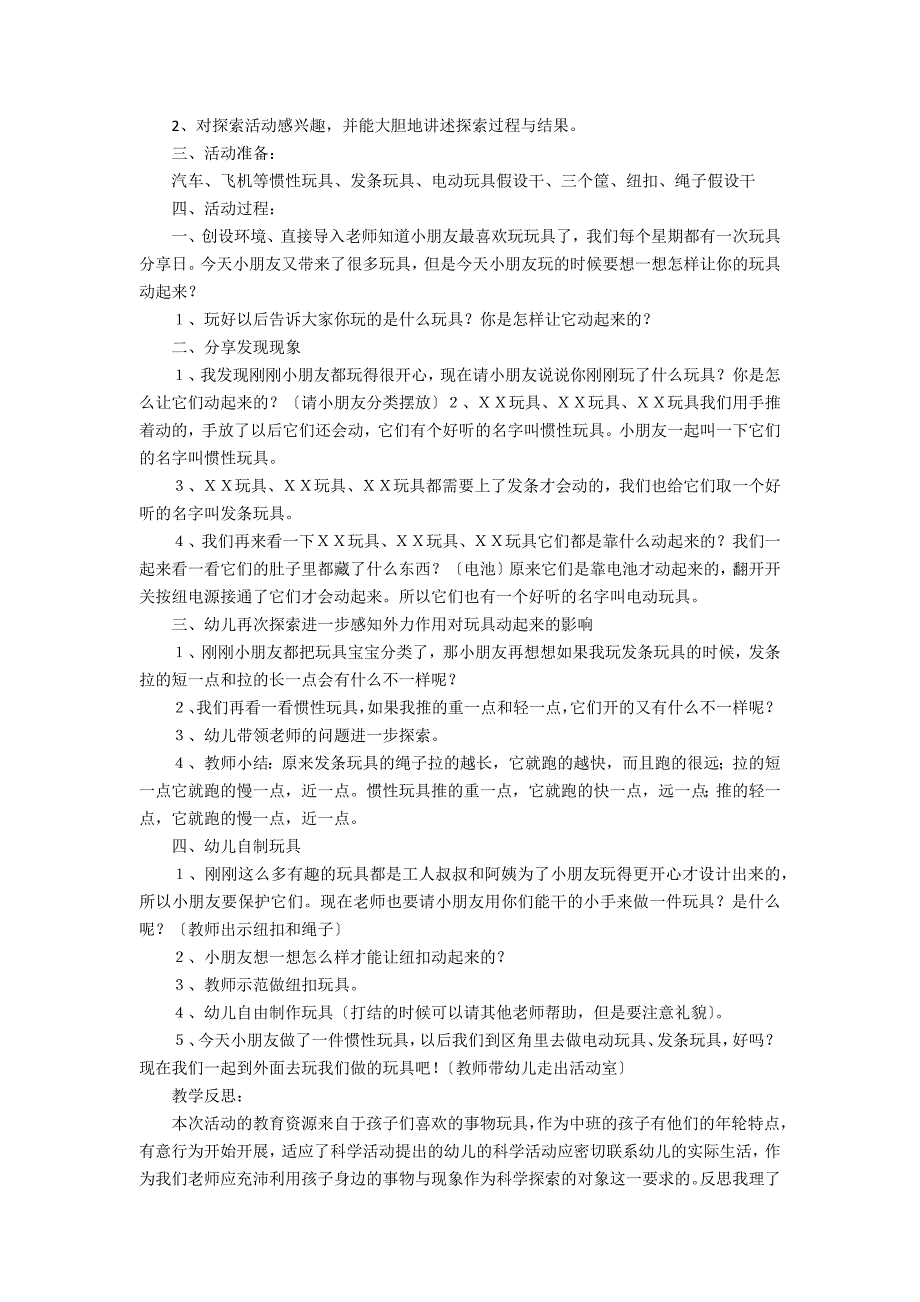 2、对探索活动感兴趣，并能大胆地讲述探索过程与结果。

三、活动准备：

汽车、飞机等惯性玩具、发条玩具、电动玩具假设干、三个筐、纽扣、绳子假设干

四、活动过程：

一、创设环境、直接导入老师知道小朋友最喜欢玩玩具了，我们每个星期都有一次玩具分享日。今天小朋友又带来了很多玩具，但是今天小朋友玩的时候要想一想怎样让你的玩具动起来？

1、玩好以后告诉大家你玩的是什么玩具？你是怎样让它动起来的？

二、分享发现现象

1、我发现刚刚小朋友都玩得很开心，现在请小朋友说说你刚刚玩了什么玩具？你是怎么让它们动起来的？〔请小朋友分类摆放〕2、XX玩具、XX玩具、XX玩具我们用手推着动的，手放了以后它们还会动，它们有个好听的名字叫惯性玩具。小朋友一起叫一下它们的名字叫惯性玩具。

3、XX玩具、XX玩具、XX玩具都需要上了发条才会动的，我们也给它们取一个好听的名字叫发条玩具。

4、我们再来看一下XX玩具、XX玩具、XX玩具它们都是靠什么动起来的？我们一起来看一看它们的肚子里都藏了什么东西？〔电池〕原来它们是靠电池才动起来的，翻开开关按纽电源接通了它们才会动起来。所以它们也有一个好听的名字叫电动玩具。

三、幼儿再次探索进一步感知外力作用对玩具动起来的影响

1、刚刚小朋友都把玩具宝宝分类了，那小朋友再想想如果我玩发条玩具的时候，发条拉的短一点和拉的长一点会有什么不一样呢？

2、我们再看一看惯性玩具，如果我推的重一点和轻一点，它们开的又有什么不一样呢？

3、幼儿带领老师的问题进一步探索。

4、教师小结：原来发条玩具的绳子拉的越长，它就跑的越快，而且跑的很远；拉的短一点它就跑的慢一点，近一点。惯性玩具推的重一点，它就跑的快一点，远一点；推的轻一点，它就跑的慢一点，近一点。

四、幼儿自制玩具

1、刚刚这么多有趣的玩具都是工人叔叔和阿姨为了小朋友玩得更开心才设计出来的，所以小朋友要保护它们。现在老师也要请小朋友用你们能干的小手来做一件玩具？是什么呢？〔教师出示纽扣和绳子〕

2、小朋友想一想怎么样才能让纽扣动起来的？

3、教师示范做纽扣玩具。

4、幼儿自由制作玩具〔打结的时候可以请其他老师帮助，但是要注意礼貌〕。

5、今天小朋友做了一件惯性玩具，以后我们到区角里去做电动玩具、发条玩具，好吗？现在我们一起到外面去玩我们做的玩具吧！〔教师带幼儿走出活动室〕

教学反思：

本次活动的教育资源来自于孩子们喜欢的事物玩具，作为中班的孩子有他们的年轮特点，有意行为开始开展，适应了科学活动提出的幼儿的科学活动应密切联系幼儿的实际生活，作为我们老师应充沛利用孩子身边的事物与现象作为科学探索的对象这一要求的。反思我理了